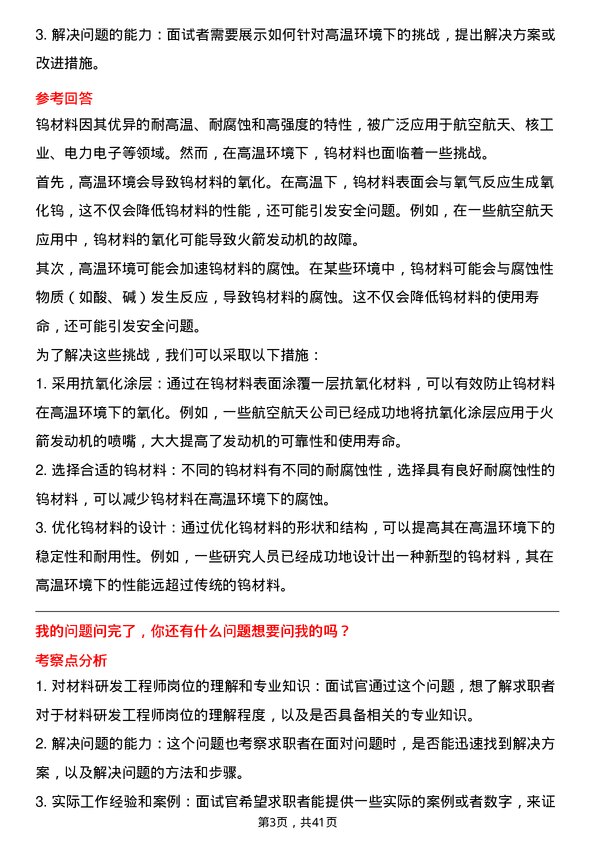 3. 解决问题的能力：面试者需要展示如何针对高温环境下的挑战，提出解决方案或改进措施。

参考回答

钨材料因其优异的耐高温、耐腐蚀和高强度的特性，被广泛应用于航空航天、核工业、电力电子等领域。然而，在高温环境下，钨材料也面临着一些挑战。

首先，高温环境会导致钨材料的氧化。在高温下，钨材料表面会与氧气反应生成氧化钨，这不仅会降低钨材料的性能，还可能引发安全问题。例如，在一些航空航天应用中，钨材料的氧化可能导致火箭发动机的故障。

其次，高温环境可能会加速钨材料的腐蚀。在某些环境中，钨材料可能会与腐蚀性物质（如酸、碱）发生反应，导致钨材料的腐蚀。这不仅会降低钨材料的使用寿命，还可能引发安全问题。

为了解决这些挑战，我们可以采取以下措施：

1. 采用抗氧化涂层：通过在钨材料表面涂覆一层抗氧化材料，可以有效防止钨材料在高温环境下的氧化。例如，一些航空航天公司已经成功地将抗氧化涂层应用于火箭发动机的喷嘴，大大提高了发动机的可靠性和使用寿命。

2. 选择合适的钨材料：不同的钨材料有不同的耐腐蚀性，选择具有良好耐腐蚀性的钨材料，可以减少钨材料在高温环境下的腐蚀。

3. 优化钨材料的设计：通过优化钨材料的形状和结构，可以提高其在高温环境下的稳定性和耐用性。例如，一些研究人员已经成功地设计出一种新型的钨材料，其在高温环境下的性能远超过传统的钨材料。

我的问题问完了，你还有什么问题想要问我的吗？

考察点分析

1. 对材料研发工程师岗位的理解和专业知识：面试官通过这个问题，想了解求职者对于材料研发工程师岗位的理解程度，以及是否具备相关的专业知识。

2. 解决问题的能力：这个问题也考察求职者在面对问题时，是否能迅速找到解决方案，以及解决问题的方法和步骤。

3. 实际工作经验和案例：面试官希望求职者能提供一些实际的案例或者数字，来证

第3页，共41页